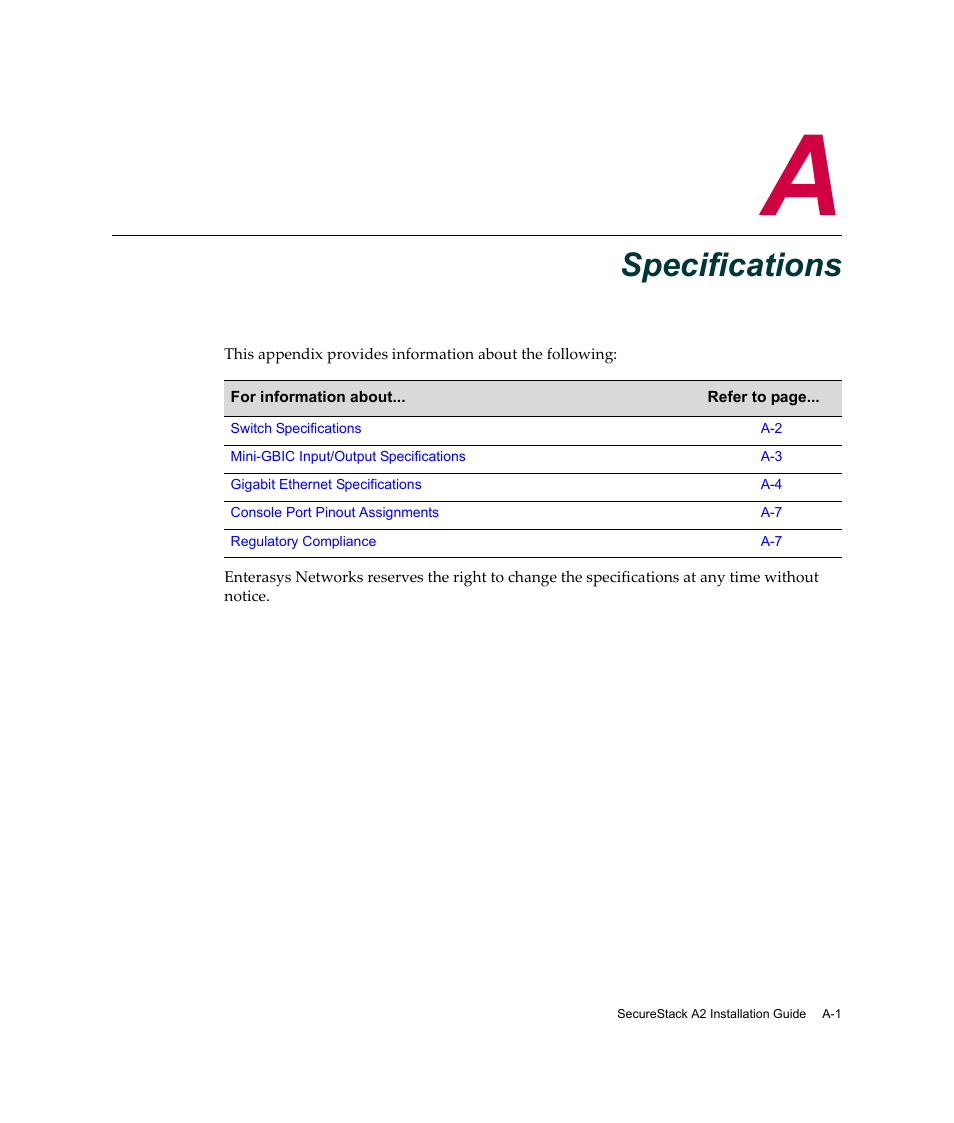 A

Specifications

This appendix provides information about the following:

| For information about... | Refer to page... |
|---|---|
| Switch Specifications | A-2 |
| Mini-GBIC Input/Output Specifications | A-3 |
| Gigabit Ethernet Specifications | A-4 |
| Console Port Pinout Assignments | A-7 |
| Regulatory Compliance | A-7 |

Enterasys Networks reserves the right to change the specifications at any time without notice.

SecureStack A2 Installation Guide A-1